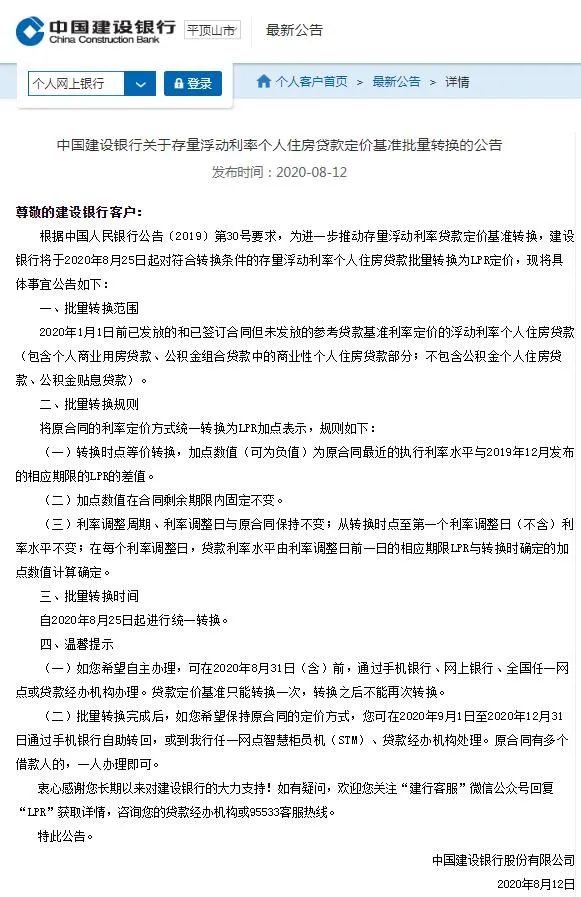 中国建设银行
China Construction Bank

平顶山市

最新公告

个人网上银行

登录

个人客户首页 > 最新公告 > 详情

中国建设银行关于存量浮动利率个人住房贷款定价基准批量转换的公告

发布时间：2020-08-12

尊敬的建设银行客户：

根据中国人民银行公告（2019）第30号要求，为进一步推动存量浮动利率贷款定价基准转换，建设银行将于2020年8月25日起对符合转换条件的存量浮动利率个人住房贷款批量转换为LPR定价，现将具体事宜公告如下：

一、批量转换范围

2020年1月1日前已发放的和已签订合同但未发放的参考贷款基准利率定价的浮动利率个人住房贷款（包含个人商业用房贷款、公积金组合贷款中的商业性个人住房贷款部分；不包含公积金个人住房贷款、公积金贴息贷款）。

二、批量转换规则

将原合同的利率定价方式统一转换为LPR加点表示，规则如下：

（一）转换时点等价转换，加点数值（可为负值）为原合同最近的执行利率水平与2019年12月发布的相应期限的LPR的差值。

（二）加点数值在合同剩余期限内固定不变。

（三）利率调整周期、利率调整日与原合同保持不变；从转换时点至第一个利率调整日（不含）利率水平不变；在每个利率调整日，贷款利率水平由利率调整日前一日的相应期限LPR与转换时确定的加点数值计算确定。

三、批量转换时间

自2020年8月25日起进行统一转换。

四、温馨提示

（一）如您希望自主办理，可在2020年8月31日（含）前，通过手机银行、网上银行、全国任一网点或贷款经办机构办理。贷款定价基准只能转换一次，转换之后不能再次转换。

（二）批量转换完成后，如您希望保持原合同的定价方式，您可在2020年9月1日至2020年12月31日通过手机银行自助转回，或到我行任一网点智慧柜员机（STM）、贷款经办机构处理。原合同有多个借款人的，一人办理即可。

衷心感谢您长期以来对建设银行的大力支持！如有疑问，欢迎您关注“建行客服”微信公众号回复“LPR”获取详情，咨询您的贷款经办机构或95533客服热线。

特此公告。

中国建设银行股份有限公司

2020年8月12日